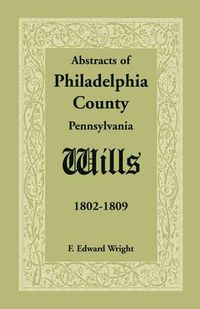 Abstracts of
Philadelphia
County
Pennsylvania

Wills

1802-1809

F. Edward Wright